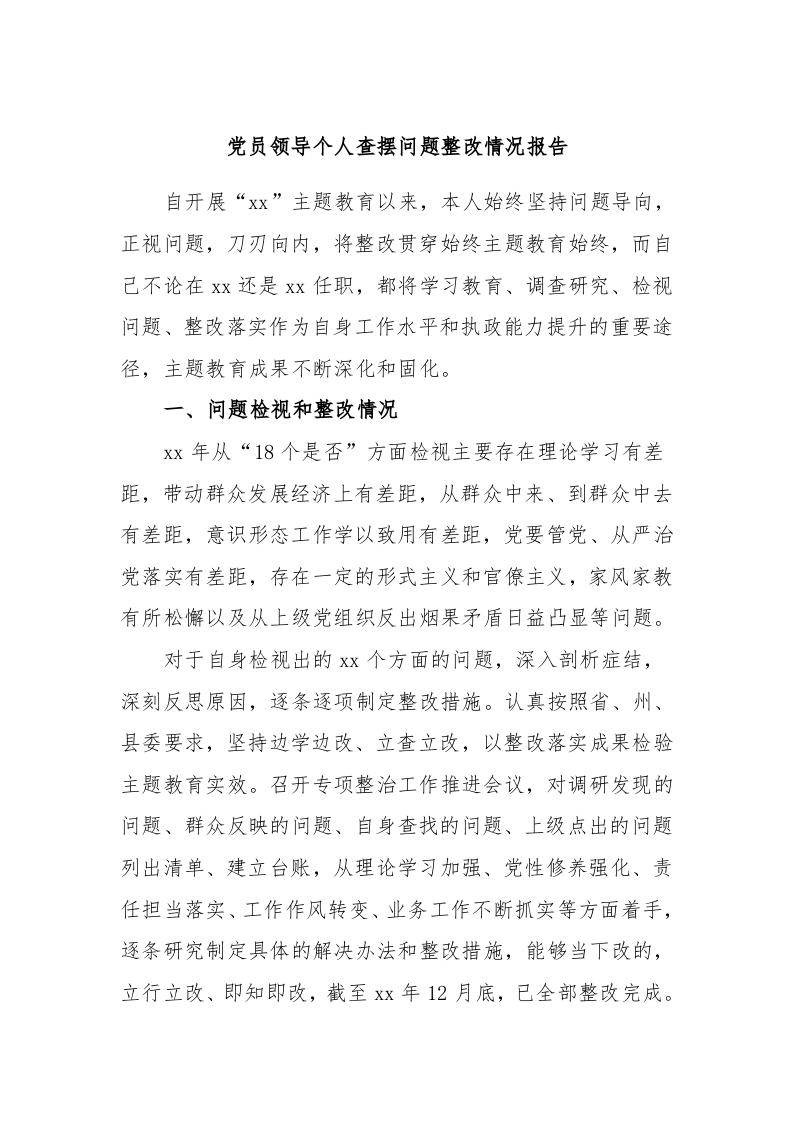 党员领导个人查摆问题整改情况报告

自开展“xx”主题教育以来，本人始终坚持问题导向，正视问题，刀刃向内，将整改贯穿始终主题教育始终，而自己不论在 xx 还是 xx 任职，都将学习教育、调查研究、检视问题、整改落实作为自身工作水平和执政能力提升的重要途径，主题教育成果不断深化和固化。

一、问题检视和整改情况

xx 年从“18 个是否”方面检视主要存在理论学习有差距，带动群众发展经济上有差距，从群众中来、到群众中去有差距，意识形态工作学以致用有差距，党要管党、从严治党落实有差距，存在一定的形式主义和官僚主义，家风家教有所松懈以及从上级党组织反出烟果矛盾日益凸显等问题。

对于自身检视出的 xx 个方面的问题，深入剖析症结，深刻反思原因，逐条逐项制定整改措施。认真按照省、州、县委要求，坚持边学边改、立查立改，以整改落实成果检验主题教育实效。召开专项整治工作推进会议，对调研发现的问题、群众反映的问题、自身查找的问题、上级点出的问题列出清单、建立台账，从理论学习加强、党性修养强化、责任担当落实、工作作风转变、业务工作不断抓实等方面着手，逐条研究制定具体的解决办法和整改措施，能够当下改的，立行立改、即知即改，截至 xx 年 12 月底，已全部整改完成。